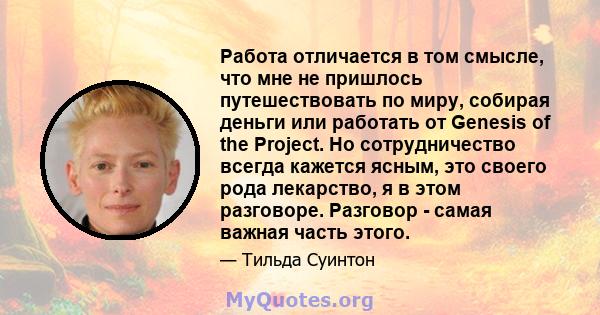 Работа отличается в том смысле, что мне не пришлось путешествовать по миру, собирая деньги или работать от Genesis of the Project. Но сотрудничество всегда кажется ясным, это своего рода лекарство, я в этом разговоре. Разговор - самая важная часть этого.

— Тильда Суинтон

MyQuotes.org